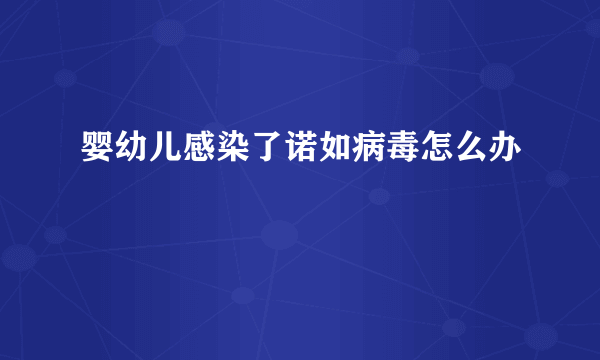 婴幼儿感染了诺如病毒怎么办